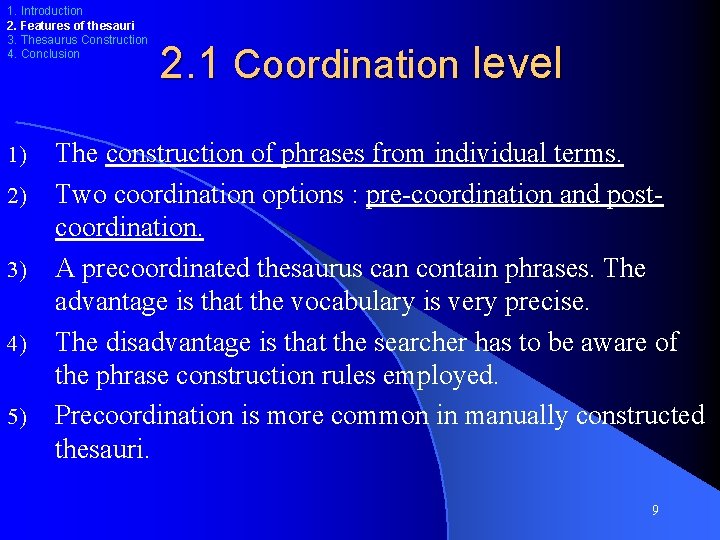 1. Introduction
2. Features of thesauri
3. Thesaurus Construction
4. Conclusion

2.1 Coordination level

1) The construction of phrases from individual terms.
2) Two coordination options : pre-coordination and post-coordination.
3) A precoordinated thesaurus can contain phrases. The advantage is that the vocabulary is very precise.
4) The disadvantage is that the searcher has to be aware of the phrase construction rules employed.
5) Precoordination is more common in manually constructed thesauri.

9